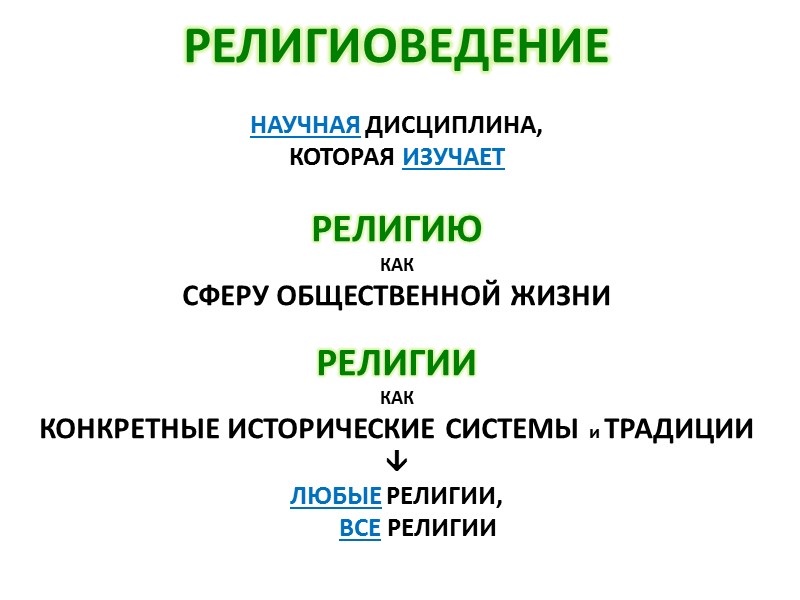 РЕЛИГИОВЕДЕНИЕ

НАУЧНАЯ ДИСЦИПЛИНА, КОТОРАЯ ИЗУЧАЕТ

РЕЛИГИЮ
КАК
СФЕРУ ОБЩЕСТВЕННОЙ ЖИЗНИ

РЕЛИГИИ
КАК
КОНКРЕТНЫЕ ИСТОРИЧЕСКИЕ СИСТЕМЫ И ТРАДИЦИИ
↓
ЛЮБЫЕ РЕЛИГИИ,
ВСЕ РЕЛИГИИ